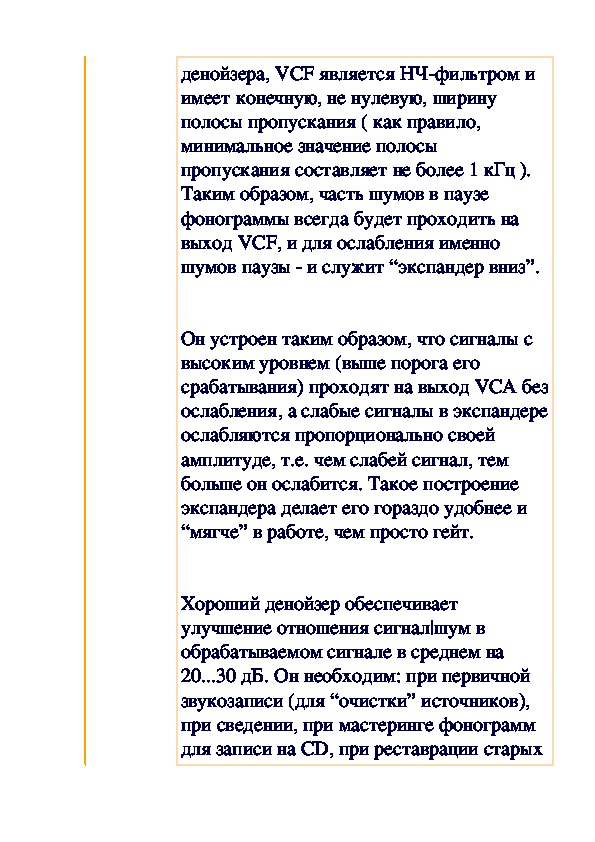 денойзера, VCF является НЧ-фильтром и имеет конечную, не нулевую, ширину полосы пропускания ( как правило, минимальное значение полосы пропускания составляет не более 1 кГц ). Таким образом, часть шумов в паузе фонограммы всегда будет проходить на выход VCF, и для ослабления именно шумов паузы - и служит “экспандер вниз”.

Он устроен таким образом, что сигналы с высоким уровнем (выше порога его срабатывания) проходят на выход VCA без ослабления, а слабые сигналы в экспандере ослабляются пропорционально своей амплитуде, т.е. чем слабей сигнал, тем больше он ослабится. Такое построение экспандера делает его гораздо удобнее и “мягче” в работе, чем просто гейт.

Хороший денойзер обеспечивает улучшение отношения сигнал|шум в обрабатываемом сигнале в среднем на 20...30 дБ. Он необходим: при первичной звукозаписи (для “очистки” источников), при сведении, при мастеринге фонограмм для записи на CD, при реставрации старых